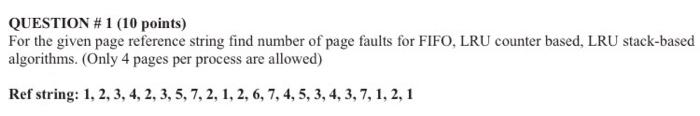 QUESTION # 1 (10 points)
For the given page reference string find number of page faults for FIFO, LRU counter based, LRU stack-based algorithms. (Only 4 pages per process are allowed)

Ref string: 1, 2, 3, 4, 2, 3, 5, 7, 2, 1, 2, 6, 7, 4, 5, 3, 4, 3, 7, 1, 2, 1